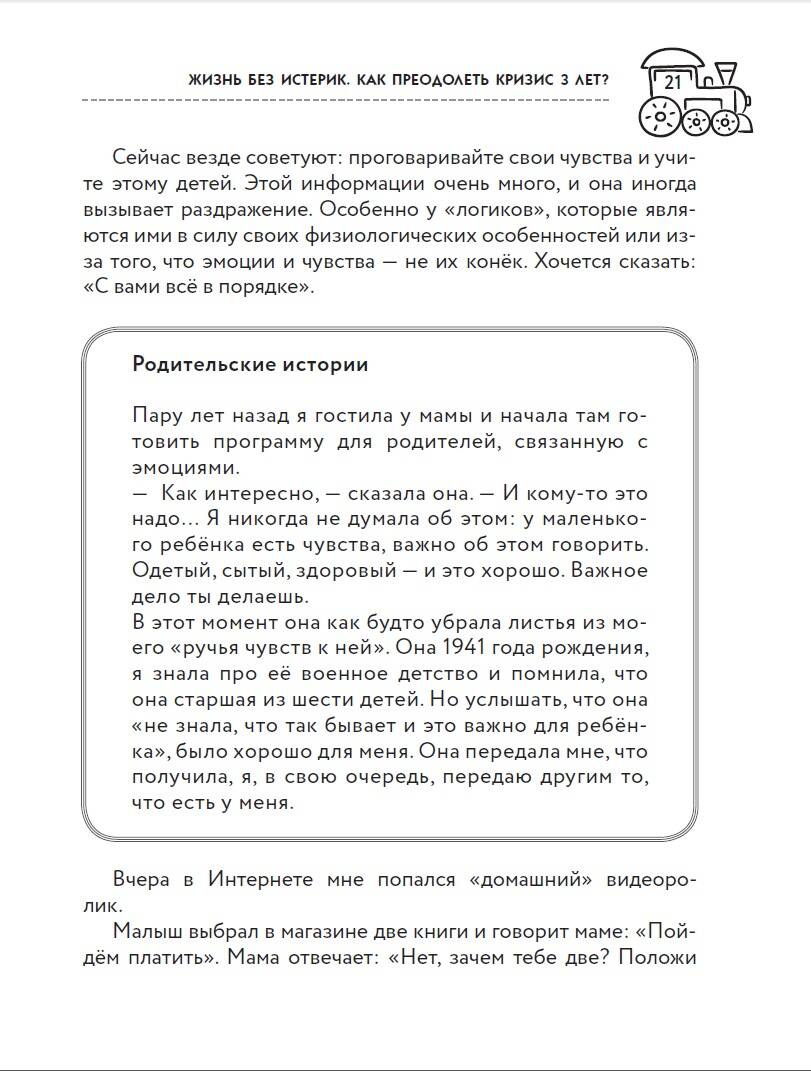 ЖИЗНЬ БЕЗ ИСТЕРИК. КАК ПРЕОДОЛЕТЬ КРИЗИС 3 ЛЕТ?

21

Сейчас везде советуют: проговаривайте свои чувства и учите этому детей. Этой информации очень много, и она иногда вызывает раздражение. Особенно у «логиков», которые являются ими в силу своих физиологических особенностей или из-за того, что эмоции и чувства — не их конёк. Хочется сказать: «С вами всё в порядке».

Родительские истории

Пару лет назад я гостила у мамы и начала там готовить программу для родителей, связанную с эмоциями.
— Как интересно, — сказала она. — И кому-то это надо… Я никогда не думала об этом: у маленького ребёнка есть чувства, важно об этом говорить. Одетый, сытый, здоровый — и это хорошо. Важное дело ты делаешь.
В этот момент она как будто убрала листья из моего «ручья чувств к ней». Она 1941 года рождения, я знала про её военное детство и помнила, что она старшая из шести детей. Но услышать, что она «не знала, что так бывает и это важно для ребёнка», было хорошо для меня. Она передала мне, что получила, я, в свою очередь, передаю другим то, что есть у меня.

Вчера в Интернете мне попался «домашний» видеоролик.
Малыш выбрал в магазине две книги и говорит маме: «Пойдём платить». Мама отвечает: «Нет, зачем тебе две? Положи